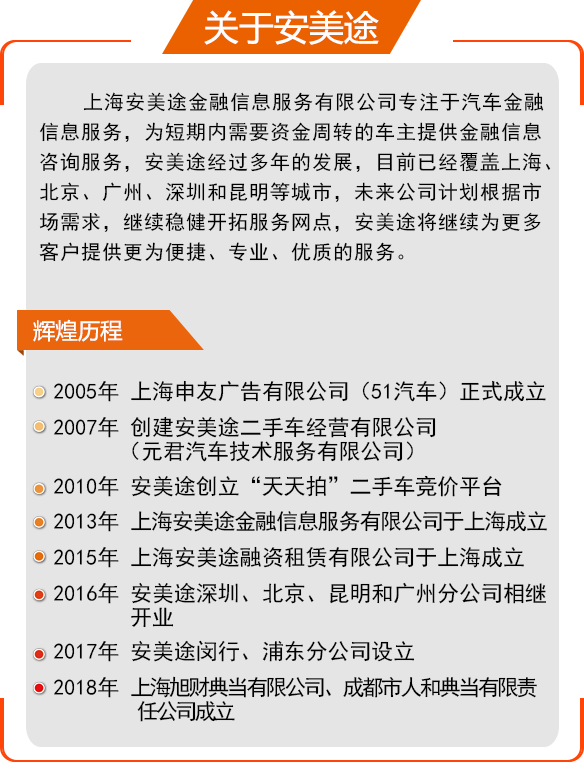 关于安美途

上海安美途金融信息服务有限公司专注于汽车金融信息服务，为短期内需要资金周转的车主提供金融信息咨询服务，安美途经过多年的发展，目前已经覆盖上海、北京、广州、深圳和昆明等城市，未来公司计划根据市场需求，继续稳健开拓服务网点，安美途将继续为更多客户提供更为便捷、专业、优质的服务。

辉煌历程

2005年 上海申友广告有限公司（51汽车）正式成立
2007年 创建安美途二手车经营有限公司（元君汽车技术服务有限公司）
2010年 安美途创立“天天拍”二手车竞价平台
2013年 上海安美途金融信息服务有限公司于上海成立
2015年 上海安美途融资租赁有限公司于上海成立
2016年 安美途深圳、北京、昆明和广州分公司相继开业
2017年 安美途闵行、浦东分公司设立
2018年 上海旭财典当有限公司、成都市人和典当有限责任公司成立